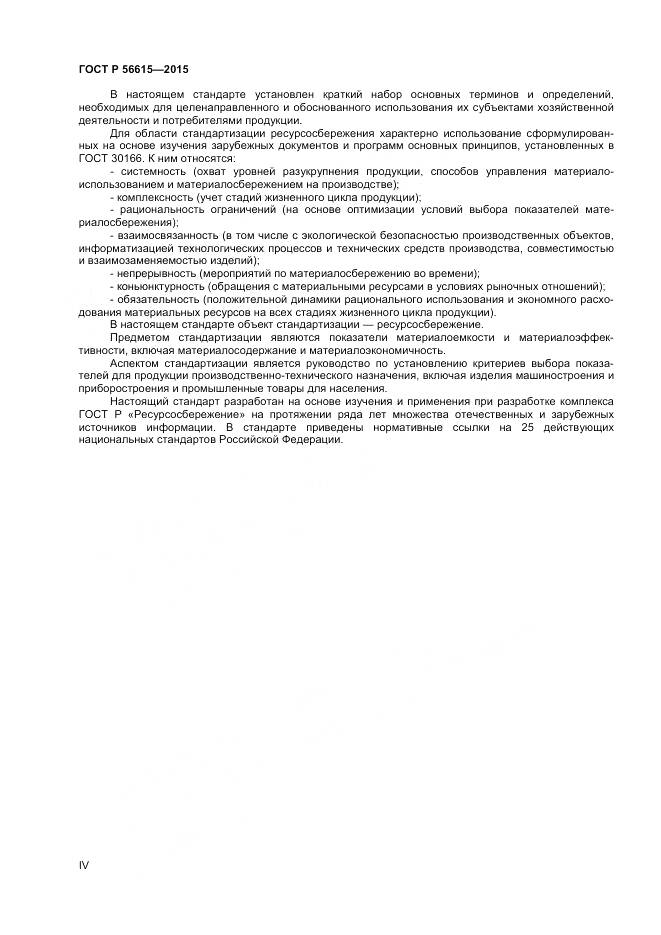 ГОСТ Р 56615—2015

В настоящем стандарте установлен краткий набор основных терминов и определений, необходимых для целенаправленного и обоснованного использования их субъектами хозяйственной деятельности и потребителями продукции.

Для области стандартизации ресурсосбережения характерно использование сформулированных на основе изучения зарубежных документов и программ основных принципов, установленных в ГОСТ 30166. К ним относятся:

- системность (охват уровней разукрупнения продукции, способов управления материалоиспользованием и материалосбережением на производстве);

- комплексность (учет стадий жизненного цикла продукции);

- рациональность ограничений (на основе оптимизации условий выбора показателей материалосбережения);

- взаимосвязанность (в том числе с экологической безопасностью производственных объектов, информатизацией технологических процессов и технических средств производства, совместимостью и взаимозаменяемостью изделий);

- непрерывность (мероприятий по материалосбережению во времени);

- коньюнктурность (обращения с материальными ресурсами в условиях рыночных отношений);

- обязательность (положительной динамики рационального использования и экономного расходования материальных ресурсов на всех стадиях жизненного цикла продукции).

В настоящем стандарте объект стандартизации — ресурсосбережение.

Предметом стандартизации являются показатели материалоемкости и материалоэффективности, включая материалосодержание и материалоэкономичность.

Аспектом стандартизации является руководство по установлению критериев выбора показателей для продукции производственно-технического назначения, включая изделия машиностроения и приборостроения и промышленные товары для населения.

Настоящий стандарт разработан на основе изучения и применения при разработке комплекса ГОСТ Р «Ресурсосбережение» на протяжении ряда лет множества отечественных и зарубежных источников информации. В стандарте приведены нормативные ссылки на 25 действующих национальных стандартов Российской Федерации.

IV